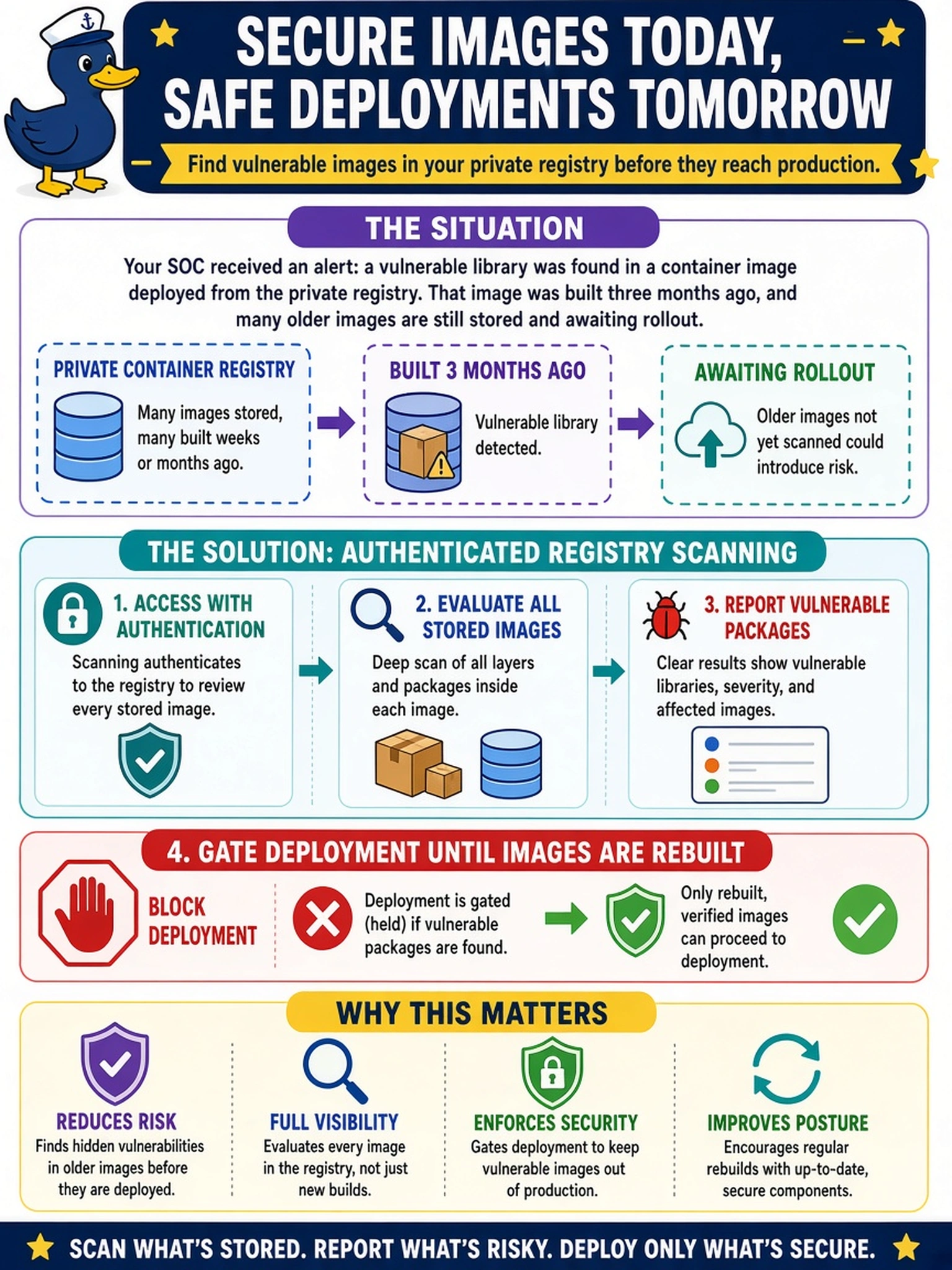 SECURE IMAGES TODAY, SAFE DEPLOYMENTS TOMORROW

Find vulnerable images in your private registry before they reach production.

THE SITUATION

Your SOC received an alert: a vulnerable library was found in a container image deployed from the private registry. That image was built three months ago, and many older images are still stored and awaiting rollout.

PRIVATE CONTAINER REGISTRY
Many images stored, many built weeks or months ago.

BUILT 3 MONTHS AGO
Vulnerable library detected.

AWAITING ROLLOUT
Older images not yet scanned could introduce risk.

THE SOLUTION: AUTHENTICATED REGISTRY SCANNING

1. ACCESS WITH AUTHENTICATION
Scanning authenticates to the registry to review every stored image.

2. EVALUATE ALL STORED IMAGES
Deep scan of all layers and packages inside each image.

3. REPORT VULNERABLE PACKAGES
Clear results show vulnerable libraries, severity, and affected images.

4. GATE DEPLOYMENT UNTIL IMAGES ARE REBUILT

BLOCK DEPLOYMENT

Deployment is gated (held) if vulnerable packages are found.

Only rebuilt, verified images can proceed to deployment.

WHY THIS MATTERS

REDUCES RISK
Finds hidden vulnerabilities in older images before they are deployed.

FULL VISIBILITY
Evaluates every image in the registry, not just new builds.

ENFORCES SECURITY
Gates deployment to keep vulnerable images out of production.

IMPROVES POSTURE
Encourages regular rebuilds with up-to-date, secure components.

SCAN WHAT'S STORED. REPORT WHAT'S RISKY. DEPLOY ONLY WHAT'S SECURE.